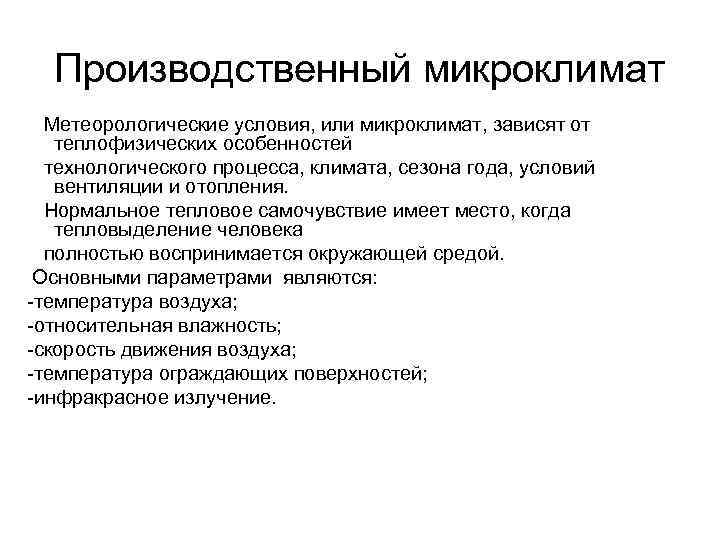 Производственный микроклимат

Метеорологические условия, или микроклимат, зависят от теплофизических особенностей

технологического процесса, климата, сезона года, условий вентиляции и отопления.

Нормальное тепловое самочувствие имеет место, когда тепловыделение человека

полностью воспринимается окружающей средой.

Основными параметрами являются:
-температура воздуха;
-относительная влажность;
-скорость движения воздуха;
-температура ограждающих поверхностей;
-инфракрасное излучение.